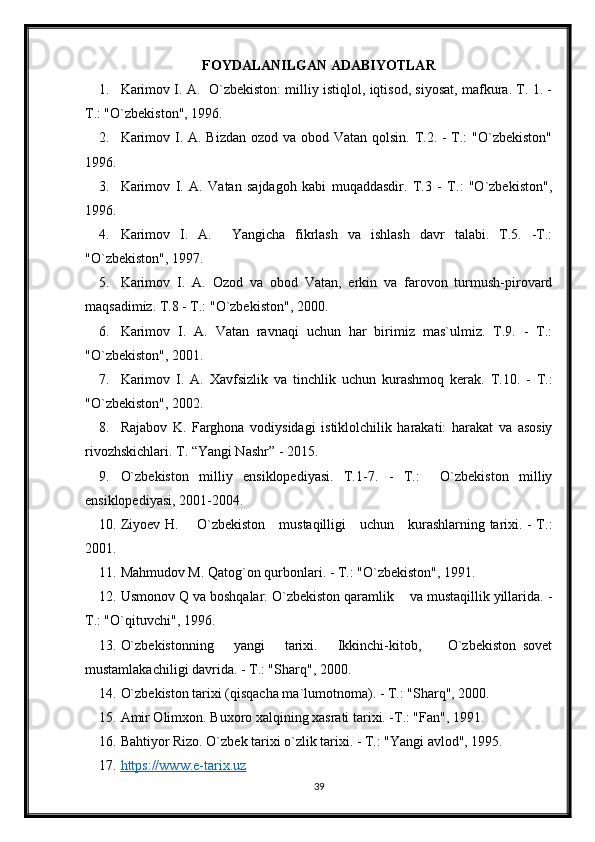 FOYDALANILGAN ADABIYOTLAR

1. Karimov I. A. O`zbekiston: milliy istiqlol, iqtisod, siyosat, mafkura. T. 1. - T.: "O`zbekiston", 1996.

2. Karimov I. A. Bizdan ozod va obod Vatan qolsin. T.2. - T.: "O`zbekiston" 1996.

3. Karimov I. A. Vatan sajdagoh kabi muqaddasdir. T.3 - T.: "O`zbekiston", 1996.

4. Karimov I. A. Yangicha fikrlash va ishlash davr talabi. T.5. -T.: "O`zbekiston", 1997.

5. Karimov I. A. Ozod va obod Vatan, erkin va farovon turmush-pirovard maqsadimiz. T.8 - T.: "O`zbekiston", 2000.

6. Karimov I. A. Vatan ravnaqi uchun har birimiz mas`ulmiz. T.9. - T.: "O`zbekiston", 2001.

7. Karimov I. A. Xavfsizlik va tinchlik uchun kurashmoq kerak. T.10. - T.: "O`zbekiston", 2002.

8. Rajabov K. Farghona vodiysidagi istiklolchilik harakati: harakat va asosiy rivozhskichlari. T. “Yangi Nashr” - 2015.

9. O`zbekiston milliy ensiklopediyasi. T.1-7. - T.: O`zbekiston milliy ensiklopediyasi, 2001-2004.

10. Ziyoev H. O`zbekiston mustaqilligi uchun kurashlarning tarixi. - T.: 2001.

11. Mahmudov M. Qatog`on qurbonlari. - T.: "O`zbekiston", 1991.

12. Usmonov Q va boshqalar. O`zbekiston qaramlik va mustaqillik yillarida. - T.: "O`qituvchi", 1996.

13. O`zbekistonning yangi tarixi. Ikkinchi-kitob, O`zbekiston sovet mustamlakachiligi davrida. - T.: "Sharq", 2000.

14. O`zbekiston tarixi (qisqacha ma`lumotnoma). - T.: "Sharq", 2000.

15. Amir Olimxon. Buxoro xalqining xasrati tarixi. -T.: "Fan", 1991.

16. Bahtiyor Rizo. O`zbek tarixi o`zlik tarixi. - T.: "Yangi avlod", 1995.

17. https://www.e-tarix.uz

39